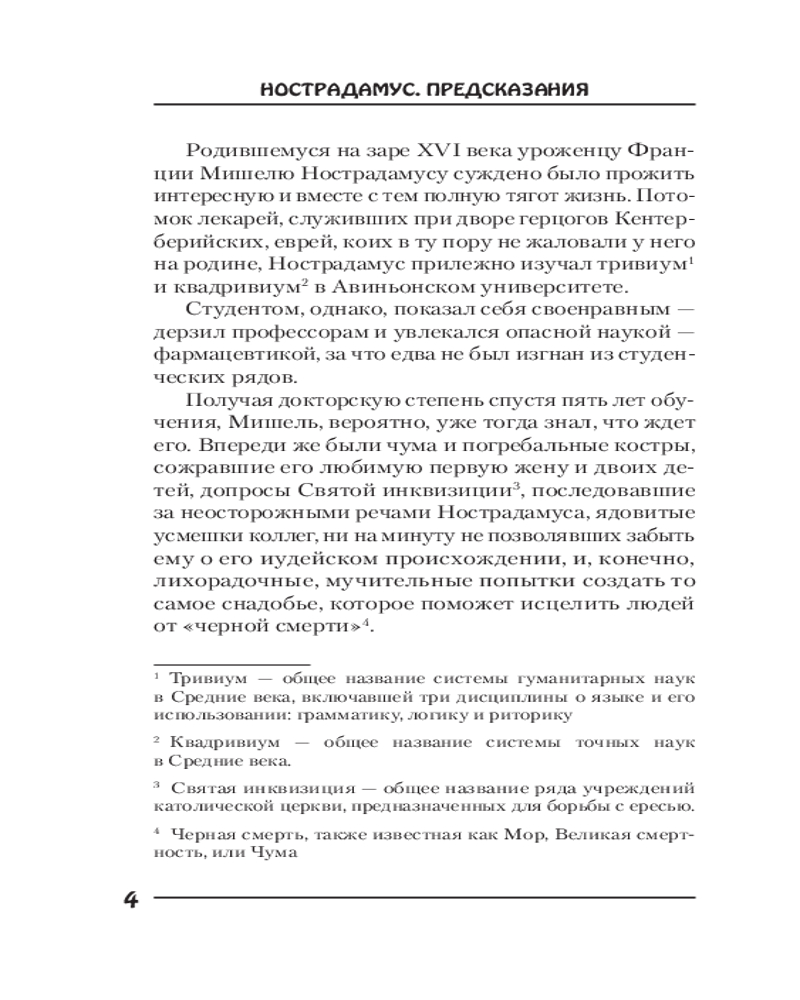 НОСТРАДАМУС. ПРЕДСКАЗАНИЯ

Родившемуся на заре XVI века уроженцу Франции Мишелю Нострадамусу суждено было прожить интересную и вместе с тем полную тягот жизнь. Потомок лекарей, служивших при дворе герцогов Кентерберийских, еврей, коих в ту пору не жаловали у него на родине, Нострадамус прилежно изучал тривиум$^1$ и квадривиум$^2$ в Авиньонском университете.

Студентом, однако, показал себя своенравным — дерзил профессорам и увлекался опасной наукой — фармацевтикой, за что едва не был изгнан из студенческих рядов.

Получая докторскую степень спустя пять лет обучения, Мишель, вероятно, уже тогда знал, что ждет его. Впереди же были чума и погребальные костры, сожравшие его любимую первую жену и двоих детей, допросы Святой инквизиции$^3$, последовавшие за неосторожными речами Нострадамуса, ядовитые усмешки коллег, ни на минуту не позволявших забыть ему о его иудейском происхождении, и, конечно, лихорадочные, мучительные попытки создать то самое снадобье, которое поможет исцелить людей от «черной смерти»$^4$.

$^1$ Тривиум — общее название системы гуманитарных наук в Средние века, включавшей три дисциплины о языке и его использовании: грамматику, логику и риторику

$^2$ Квадривиум — общее название системы точных наук в Средние века.

$^3$ Святая инквизиция — общее название ряда учреждений католической церкви, предназначенных для борьбы с ересью.

$^4$ Черная смерть, также известная как Мор, Великая смертность, или Чума

4